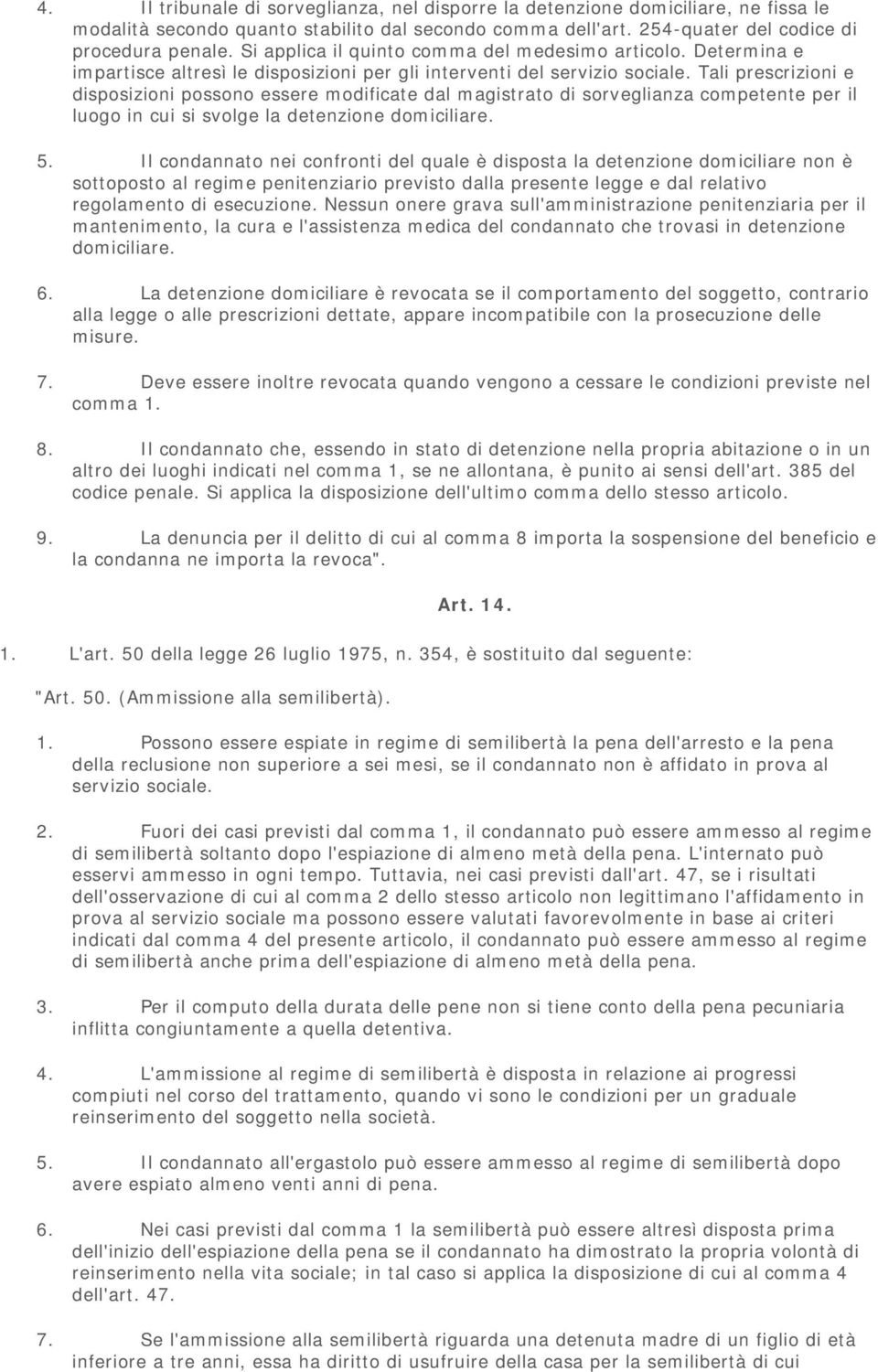 4. Il tribunale di sorveglianza, nel disporre la detenzione domiciliare, ne fissa le modalità secondo quanto stabilito dal secondo comma dell'art. 254-quater del codice di procedura penale. Si applica il quinto comma del medesimo articolo. Determina e impartisce altresì le disposizioni per gli interventi del servizio sociale. Tali prescrizioni e disposizioni possono essere modificate dal magistrato di sorveglianza competente per il luogo in cui si svolge la detenzione domiciliare.

5. Il condannato nei confronti del quale è disposta la detenzione domiciliare non è sottoposto al regime penitenziario previsto dalla presente legge e dal relativo regolamento di esecuzione. Nessun onere grava sull'amministrazione penitenziaria per il mantenimento, la cura e l'assistenza medica del condannato che trovasi in detenzione domiciliare.

6. La detenzione domiciliare è revocata se il comportamento del soggetto, contrario alla legge o alle prescrizioni dettate, appare incompatibile con la prosecuzione delle misure.

7. Deve essere inoltre revocata quando vengono a cessare le condizioni previste nel comma 1.

8. Il condannato che, essendo in stato di detenzione nella propria abitazione o in un altro dei luoghi indicati nel comma 1, se ne allontana, è punito ai sensi dell'art. 385 del codice penale. Si applica la disposizione dell'ultimo comma dello stesso articolo.

9. La denuncia per il delitto di cui al comma 8 importa la sospensione del beneficio e la condanna ne importa la revoca".

Art. 14.

1. L'art. 50 della legge 26 luglio 1975, n. 354, è sostituito dal seguente:

"Art. 50. (Ammissione alla semilibertà).

1. Possono essere espiate in regime di semilibertà la pena dell'arresto e la pena della reclusione non superiore a sei mesi, se il condannato non è affidato in prova al servizio sociale.

2. Fuori dei casi previsti dal comma 1, il condannato può essere ammesso al regime di semilibertà soltanto dopo l'espiazione di almeno metà della pena. L'internato può esservi ammesso in ogni tempo. Tuttavia, nei casi previsti dall'art. 47, se i risultati dell'osservazione di cui al comma 2 dello stesso articolo non legittimano l'affidamento in prova al servizio sociale ma possono essere valutati favorevolmente in base ai criteri indicati dal comma 4 del presente articolo, il condannato può essere ammesso al regime di semilibertà anche prima dell'espiazione di almeno metà della pena.

3. Per il computo della durata delle pene non si tiene conto della pena pecuniaria inflitta congiuntamente a quella detentiva.

4. L'ammissione al regime di semilibertà è disposta in relazione ai progressi compiuti nel corso del trattamento, quando vi sono le condizioni per un graduale reinserimento del soggetto nella società.

5. Il condannato all'ergastolo può essere ammesso al regime di semilibertà dopo avere espiato almeno venti anni di pena.

6. Nei casi previsti dal comma 1 la semilibertà può essere altresì disposta prima dell'inizio dell'espiazione della pena se il condannato ha dimostrato la propria volontà di reinserimento nella vita sociale; in tal caso si applica la disposizione di cui al comma 4 dell'art. 47.

7. Se l'ammissione alla semilibertà riguarda una detenuta madre di un figlio di età inferiore a tre anni, essa ha diritto di usufruire della casa per la semilibertà di cui